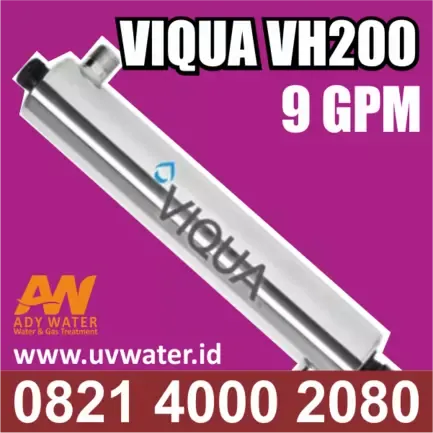 VIQUA VH200
9 GPM

VIQUA

AW
ADY WATER
Water & Gas Treatment

www.uvwater.id

0821 4000 2080